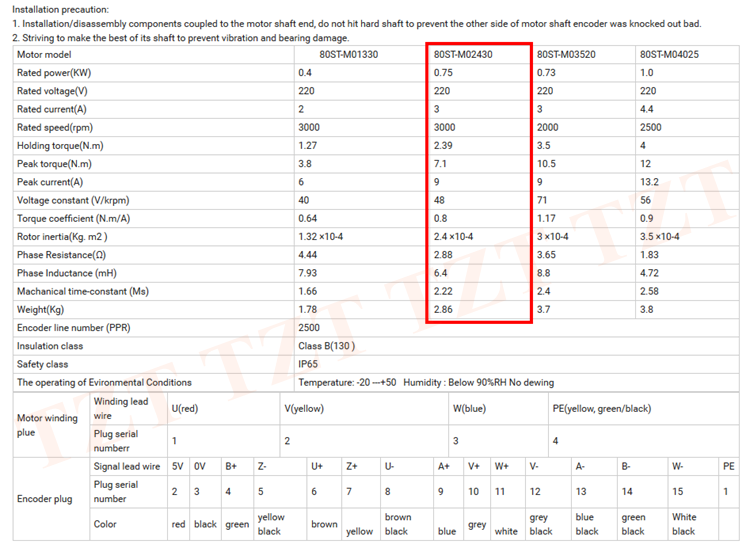 Installation precaution:
1. Installation/disassembly components coupled to the motor shaft end, do not hit hard shaft to prevent the other side of motor shaft encoder was knocked out bad.
2. Striving to make the best of its shaft to prevent vibration and bearing damage.

| Motor model | 80ST-M01330 | 80ST-M02430 | 80ST-M03520 | 80ST-M04025 |
|---|---|---|---|---|
| Rated power(KW) | 0.4 | 0.75 | 0.73 | 1.0 |
| Rated voltage(V) | 220 | 220 | 220 | 220 |
| Rated current(A) | 2 | 3 | 3 | 4.4 |
| Rated speed(rpm) | 3000 | 3000 | 2000 | 2500 |
| Holding torque(N.m) | 1.27 | 2.39 | 3.5 | 4 |
| Peak torque(N.m) | 3.8 | 7.1 | 10.5 | 12 |
| Peak current(A) | 6 | 9 | 9 | 13.2 |
| Voltage constant (V/krpm) | 40 | 48 | 71 | 56 |
| Torque coefficient (N.m/A) | 0.64 | 0.8 | 1.17 | 0.9 |
| Rotor inertia(Kg. m2 ) | 1.32 ×10-4 | 2.4 ×10-4 | 3 ×10-4 | 3.5 ×10-4 |
| Phase Resistance(Ω) | 4.44 | 2.88 | 3.65 | 1.83 |
| Phase Inductance (mH) | 7.93 | 6.4 | 8.8 | 4.72 |
| Machanical time-constant (Ms) | 1.66 | 2.22 | 2.4 | 2.58 |
| Weight(Kg) | 1.78 | 2.86 | 3.7 | 3.8 |
| Encoder line number (PPR) | 2500 | | | |
| Insulation class | Class B(130 ) | | | |
| Safety class | IP65 | | | |
| The operating of Evironmental Conditions | Temperature: -20 ---+50 Humidity : Below 90%RH No dewing | | | |

| Motor winding plue | Winding lead wire | U(red) | V(yellow) | W(blue) | PE(yellow, green/black) |
|---|---|---|---|---|---|
| | Plug serial numberr | 1 | 2 | 3 | 4 |

| Encoder plug | Signal lead wire | 5V | 0V | B+ | Z- | U+ | Z+ | U- | A+ | V+ | W+ | V- | A- | B- | W- | PE |
|---|---|---|---|---|---|---|---|---|---|---|---|---|---|---|---|---|
| | Plug serial number | 2 | 3 | 4 | 5 | 6 | 7 | 8 | 9 | 10 | 11 | 12 | 13 | 14 | 15 | 1 |
| | Color | red | black | green | yellow black | brown | yellow | brown black | blue | grey | white | grey black | blue black | green black | White black | |

TZT TZT TZT